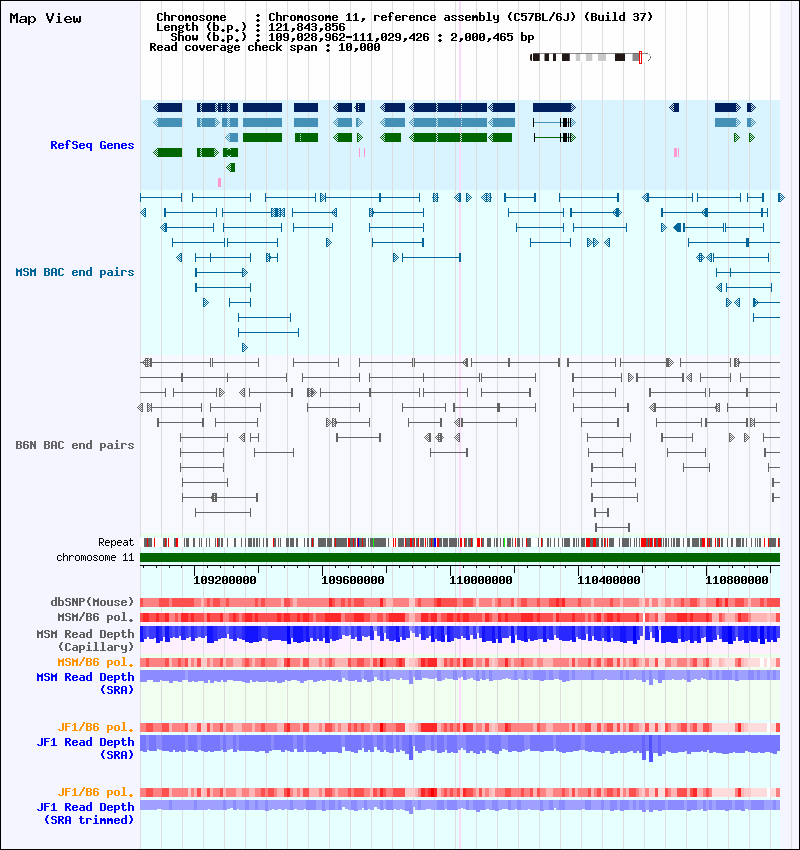 Map View

Chromosome : Chromosome 11, reference assembly (C57BL/6J) (Build 37)
Length (b.p.) : 121,843,856
Show (b.p.) : 109,028,962-111,029,426 : 2,000,465 bp
Read coverage check span : 10,000

RefSeq Genes

MSM BAC end pairs

B6N BAC end pairs

Repeat
chromosome 11

109200000 109600000 110000000 110400000 110800000

dbSNP(Mouse)
MSM/B6 pol.
MSM Read Depth (Capillary)
MSM/B6 pol.
MSM Read Depth (SRA)

JF1/B6 pol.
JF1 Read Depth (SRA)

JF1/B6 pol.
JF1 Read Depth (SRA trimmed)